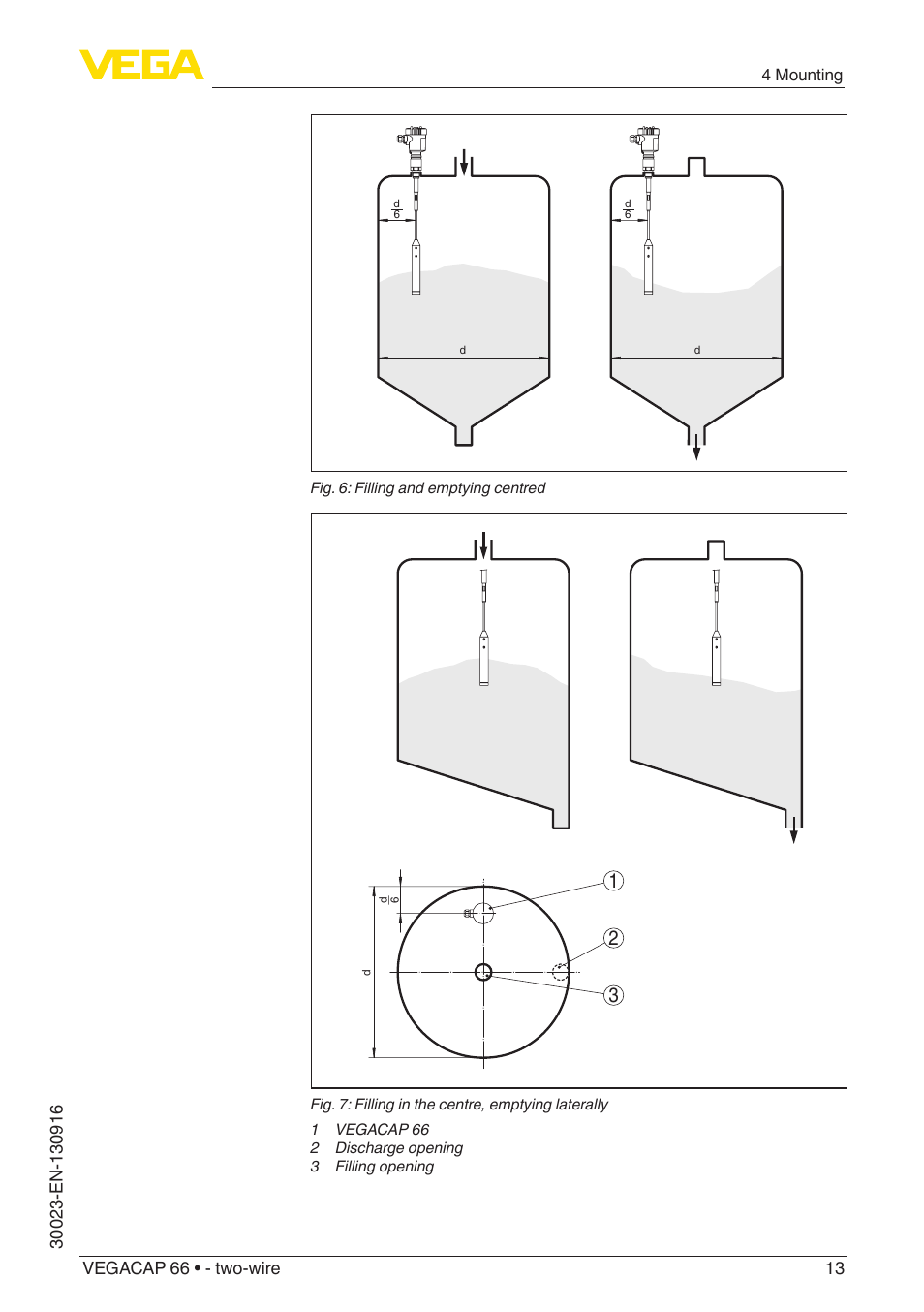 VEGA

4 Mounting

$\frac{d}{6}$

d

$\frac{d}{6}$

d

Fig. 6: Filling and emptying centred

$\frac{d}{6}$

d

1

2

3

Fig. 7: Filling in the centre, emptying laterally

1 VEGACAP 66
2 Discharge opening
3 Filling opening

30023-EN-130916

VEGACAP 66 • - two-wire

13